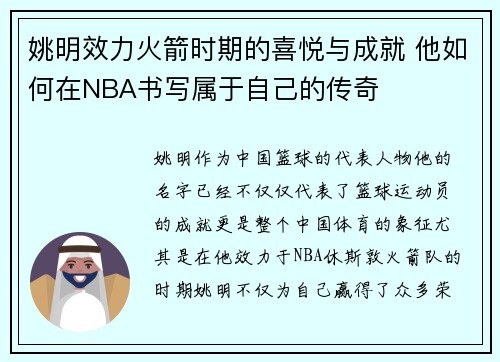 姚明效力火箭时期的喜悦与成就 他如何在NBA书写属于自己的传奇

姚明作为中国篮球的代表人物他的名字已经不仅仅代表了篮球运动员的成就更是整个中国体育的象征尤其是在他效力于NBA休斯敦火箭队的时期姚明不仅为自己赢得了众多荣